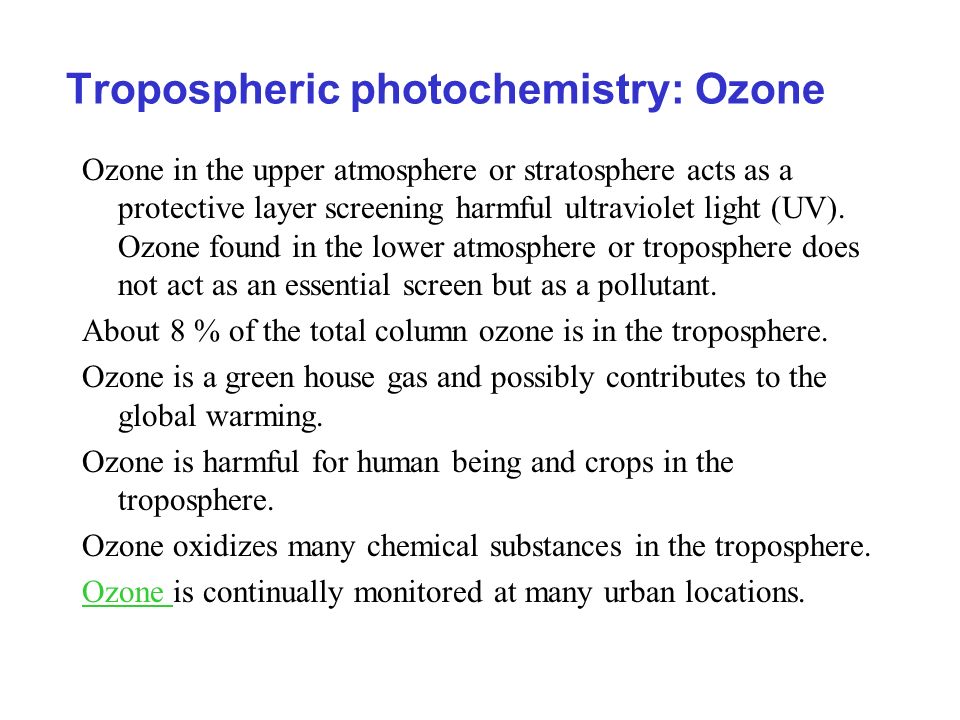 Tropospheric photochemistry: Ozone

Ozone in the upper atmosphere or stratosphere acts as a protective layer screening harmful ultraviolet light (UV). Ozone found in the lower atmosphere or troposphere does not act as an essential screen but as a pollutant.

About 8 % of the total column ozone is in the troposphere.

Ozone is a green house gas and possibly contributes to the global warming.

Ozone is harmful for human being and crops in the troposphere.

Ozone oxidizes many chemical substances in the troposphere.

Ozone is continually monitored at many urban locations.